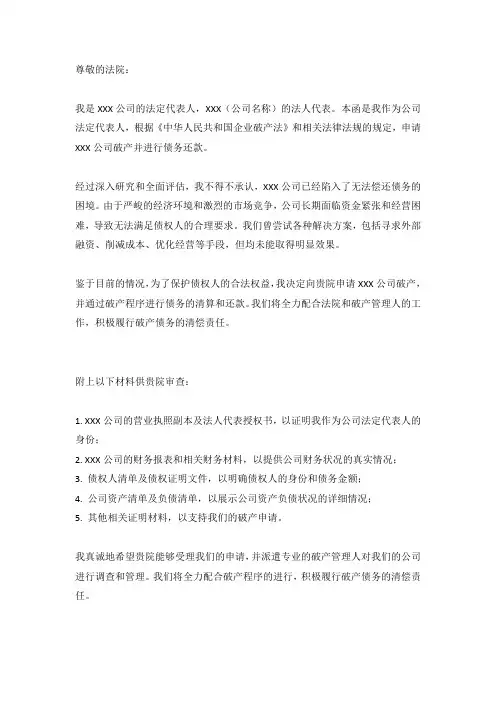 尊敬的法院：

我是 xxx 公司的法定代表人，xxx（公司名称）的法人代表。本函是我作为公司法定代表人，根据《中华人民共和国企业破产法》和相关法律法规的规定，申请 xxx 公司破产并进行债务还款。

经过深入研究和全面评估，我不得不承认，xxx 公司已经陷入了无法偿还债务的困境。由于严峻的经济环境和激烈的市场竞争，公司长期面临资金紧张和经营困难，导致无法满足债权人的合理要求。我们曾尝试各种解决方案，包括寻求外部融资、削减成本、优化经营等手段，但均未能取得明显效果。

鉴于目前的情况，为了保护债权人的合法权益，我决定向贵院申请 xxx 公司破产，并通过破产程序进行债务的清算和还款。我们将全力配合法院和破产管理人的工作，积极履行破产债务的清偿责任。

附上以下材料供贵院审查：

1. xxx 公司的营业执照副本及法人代表授权书，以证明我作为公司法定代表人的身份；
2. xxx 公司的财务报表和相关财务材料，以提供公司财务状况的真实情况；
3. 债权人清单及债权证明文件，以明确债权人的身份和债务金额；
4. 公司资产清单及负债清单，以展示公司资产负债状况的详细情况；
5. 其他相关证明材料，以支持我们的破产申请。

我真诚地希望贵院能够受理我们的申请，并派遣专业的破产管理人对我们的公司进行调查和管理。我们将全力配合破产程序的进行，积极履行破产债务的清偿责任。